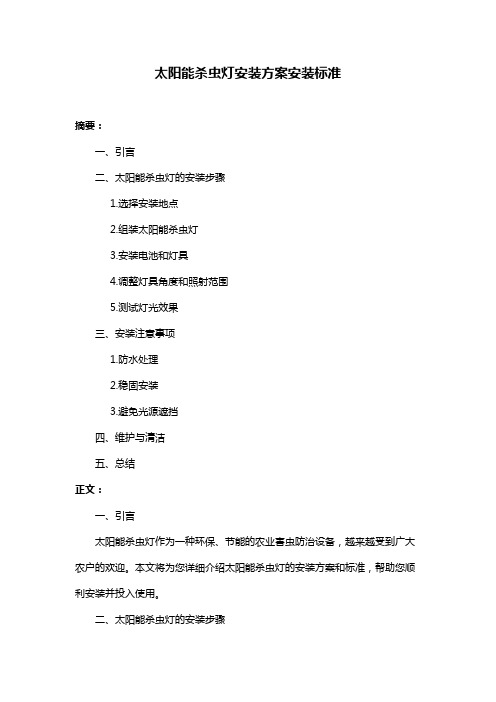 太阳能杀虫灯安装方案安装标准

摘要：

一、引言

二、太阳能杀虫灯的安装步骤

1.选择安装地点

2.组装太阳能杀虫灯

3.安装电池和灯具

4.调整灯具角度和照射范围

5.测试灯光效果

三、安装注意事项

1.防水处理

2.稳固安装

3.避免光源遮挡

四、维护与清洁

五、总结

正文：

一、引言

太阳能杀虫灯作为一种环保、节能的农业害虫防治设备，越来越受到广大农户的欢迎。本文将为您详细介绍太阳能杀虫灯的安装方案和标准，帮助您顺利安装并投入使用。

二、太阳能杀虫灯的安装步骤